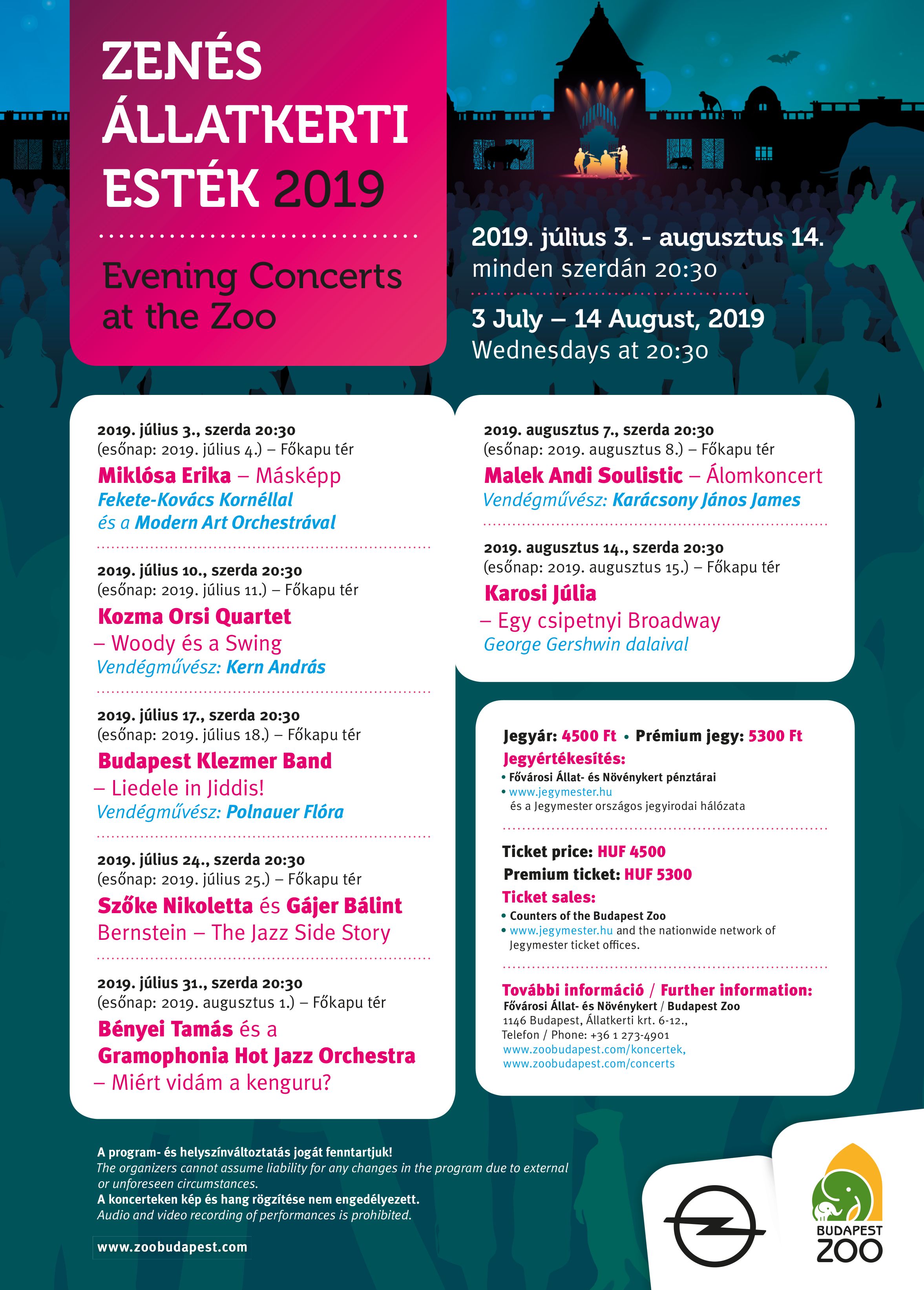 ZENÉS ÁLLATKERTI ESTÉK 2019

Evening Concerts at the Zoo

2019. július 3. - augusztus 14.
minden szerdán 20:30

3 July – 14 August, 2019
Wednesdays at 20:30

2019. július 3., szerda 20:30
(esőnap: 2019. július 4.) – Főkapu tér
Miklósa Erika – Másképp
Fekete-Kovács Kornéllal és a Modern Art Orchestrával

2019. július 10., szerda 20:30
(esőnap: 2019. július 11.) – Főkapu tér
Kozma Orsi Quartet – Woody és a Swing
Vendégművész: Kern András

2019. július 17., szerda 20:30
(esőnap: 2019. július 18.) – Főkapu tér
Budapest Klezmer Band – Liedele in Jiddis!
Vendégművész: Polnauer Flóra

2019. július 24., szerda 20:30
(esőnap: 2019. július 25.) – Főkapu tér
Szőke Nikoletta és Gájer Bálint
Bernstein – The Jazz Side Story

2019. július 31., szerda 20:30
(esőnap: 2019. augusztus 1.) – Főkapu tér
Bényei Tamás és a Gramophonia Hot Jazz Orchestra – Miért vidám a kenguru?

2019. augusztus 7., szerda 20:30
(esőnap: 2019. augusztus 8.) – Főkapu tér
Malek Andi Soulistic – Álomkoncert
Vendégművész: Karácsony János James

2019. augusztus 14., szerda 20:30
(esőnap: 2019. augusztus 15.) – Főkapu tér
Karosi Júlia – Egy csipetnyi Broadway
George Gershwin dalaival

Jegyár: 4500 Ft • Prémium jegy: 5300 Ft
Jegyértékesítés:
• Fővárosi Állat- és Növénykert pénztárai
• www.jegymester.hu és a Jegymester országos jegyirodai hálózata

Ticket price: HUF 4500
Premium ticket: HUF 5300
Ticket sales:
• Counters of the Budapest Zoo
• www.jegymester.hu and the nationwide network of Jegymester ticket offices.

További információ / Further information:
Fővárosi Állat- és Növénykert / Budapest Zoo
1146 Budapest, Állatkerti krt. 6-12.,
Telefon / Phone: +36 1 273-4901
www.zoobudapest.com/koncertek,
www.zoobudapest.com/concerts

A program- és helyszínváltoztatás jogát fenntartjuk!
The organizers cannot assume liability for any changes in the program due to external or unforeseen circumstances.
A koncerteken kép és hang rögzítése nem engedélyezett.
Audio and video recording of performances is prohibited.

www.zoobudapest.com

BUDAPEST ZOO